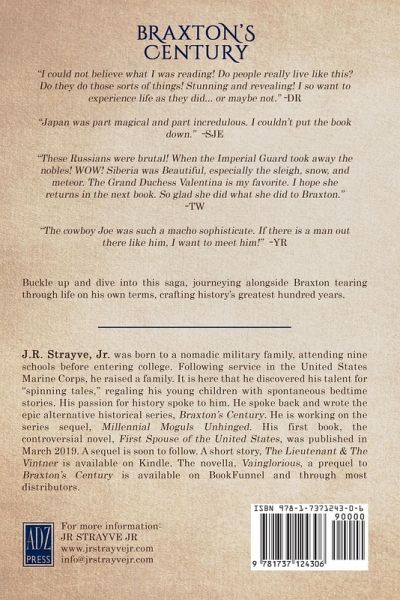 BRAXTON'S CENTURY

"I could not believe what I was reading! Do people really live like this? Do they do those sorts of things! Stunning and revealing! I so want to experience life as they did... or maybe not." -DR

"Japan was part magical and part incredulous. I couldn't put the book down." -SJE

"These Russians were brutal! When the Imperial Guard took away the nobles! WOW! Siberia was Beautiful, especially the sleigh, snow, and meteor. The Grand Duchess Valentina is my favorite. I hope she returns in the next book. So glad she did what she did to Braxton." -TW

"The cowboy Joe was such a macho sophisticate. If there is a man out there like him, I want to meet him!" -YR

Buckle up and dive into this saga, journeying alongside Braxton tearing through life on his own terms, crafting history's greatest hundred years.

J.R. Strayve, Jr. was born to a nomadic military family, attending nine schools before entering college. Following service in the United States Marine Corps, he raised a family. It is here that he discovered his talent for "spinning tales," regaling his young children with spontaneous bedtime stories. His passion for history spoke to him. He spoke back and wrote the epic alternative historical series, Braxton's Century. He is working on the series sequel, Millennial Moguls Unhinged. His first book, the controversial novel, First Spouse of the United States, was published in March 2019. A sequel is soon to follow. A short story, The Lieutenant & The Vintner is available on Kindle. The novella, Vainglorious, a prequel to Braxton's Century is available on BookFunnel and through most distributors.

ADZ PRESS

For more information:
JR STRAYVE JR
www.jrstrayvejr.com
info@jrstrayvejr.com

ISBN 978-1-7371243-0-6
90000
9 781737 124306